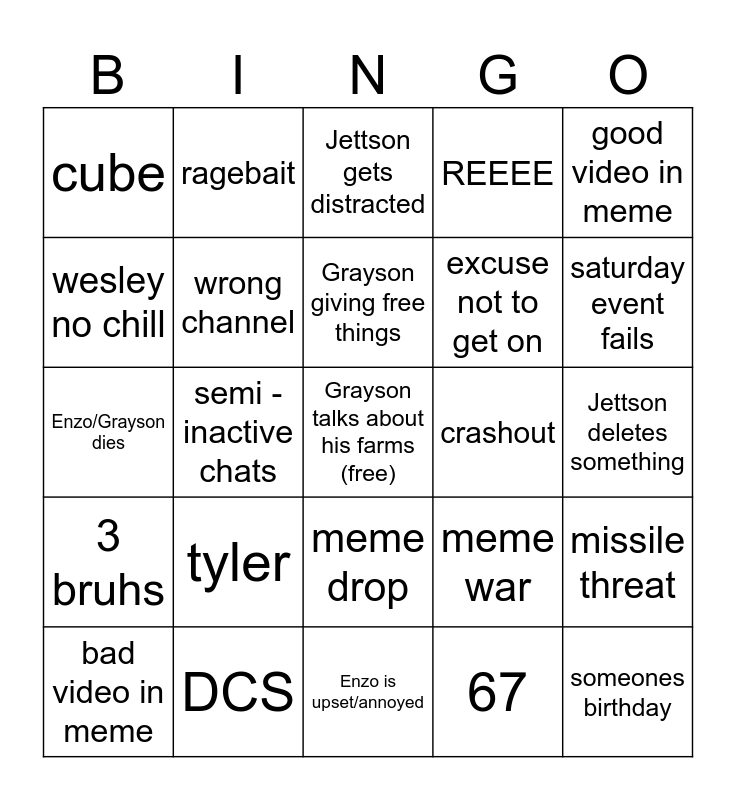 | B | I | N | G | O |
|---|---|---|---|---|
| cube | ragebait | Jettson gets distracted | REEEE | good video in meme |
| wesley no chill | wrong channel | Grayson giving free things | excuse not to get on | saturday event fails |
| Enzo/Grayson dies | semi - inactive chats | Grayson talks about his farms (free) | crashout | Jettson deletes something |
| 3 bruhs | tyler | meme drop | meme war | missile threat |
| bad video in meme | DCS | Enzo is upset/annoyed | 67 | someones birthday |